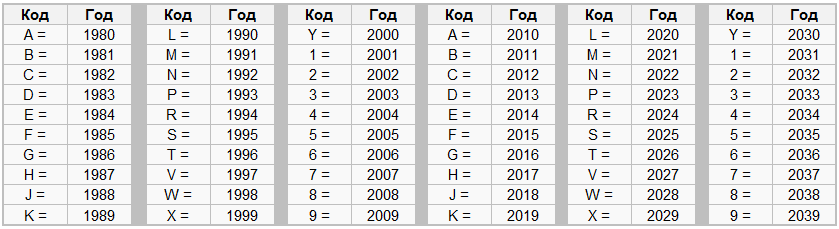 | Код | Год |
|---|---|
| A = | 1980 |
| B = | 1981 |
| C = | 1982 |
| D = | 1983 |
| E = | 1984 |
| F = | 1985 |
| G = | 1986 |
| H = | 1987 |
| J = | 1988 |
| K = | 1989 |

| Код | Год |
|---|---|
| L = | 1990 |
| M = | 1991 |
| N = | 1992 |
| P = | 1993 |
| R = | 1994 |
| S = | 1995 |
| T = | 1996 |
| V = | 1997 |
| W = | 1998 |
| X = | 1999 |

| Код | Год |
|---|---|
| Y = | 2000 |
| 1 = | 2001 |
| 2 = | 2002 |
| 3 = | 2003 |
| 4 = | 2004 |
| 5 = | 2005 |
| 6 = | 2006 |
| 7 = | 2007 |
| 8 = | 2008 |
| 9 = | 2009 |

| Код | Год |
|---|---|
| A = | 2010 |
| B = | 2011 |
| C = | 2012 |
| D = | 2013 |
| E = | 2014 |
| F = | 2015 |
| G = | 2016 |
| H = | 2017 |
| J = | 2018 |
| K = | 2019 |

| Код | Год |
|---|---|
| L = | 2020 |
| M = | 2021 |
| N = | 2022 |
| P = | 2023 |
| R = | 2024 |
| S = | 2025 |
| T = | 2026 |
| V = | 2027 |
| W = | 2028 |
| X = | 2029 |

| Код | Год |
|---|---|
| Y = | 2030 |
| 1 = | 2031 |
| 2 = | 2032 |
| 3 = | 2033 |
| 4 = | 2034 |
| 5 = | 2035 |
| 6 = | 2036 |
| 7 = | 2037 |
| 8 = | 2038 |
| 9 = | 2039 |